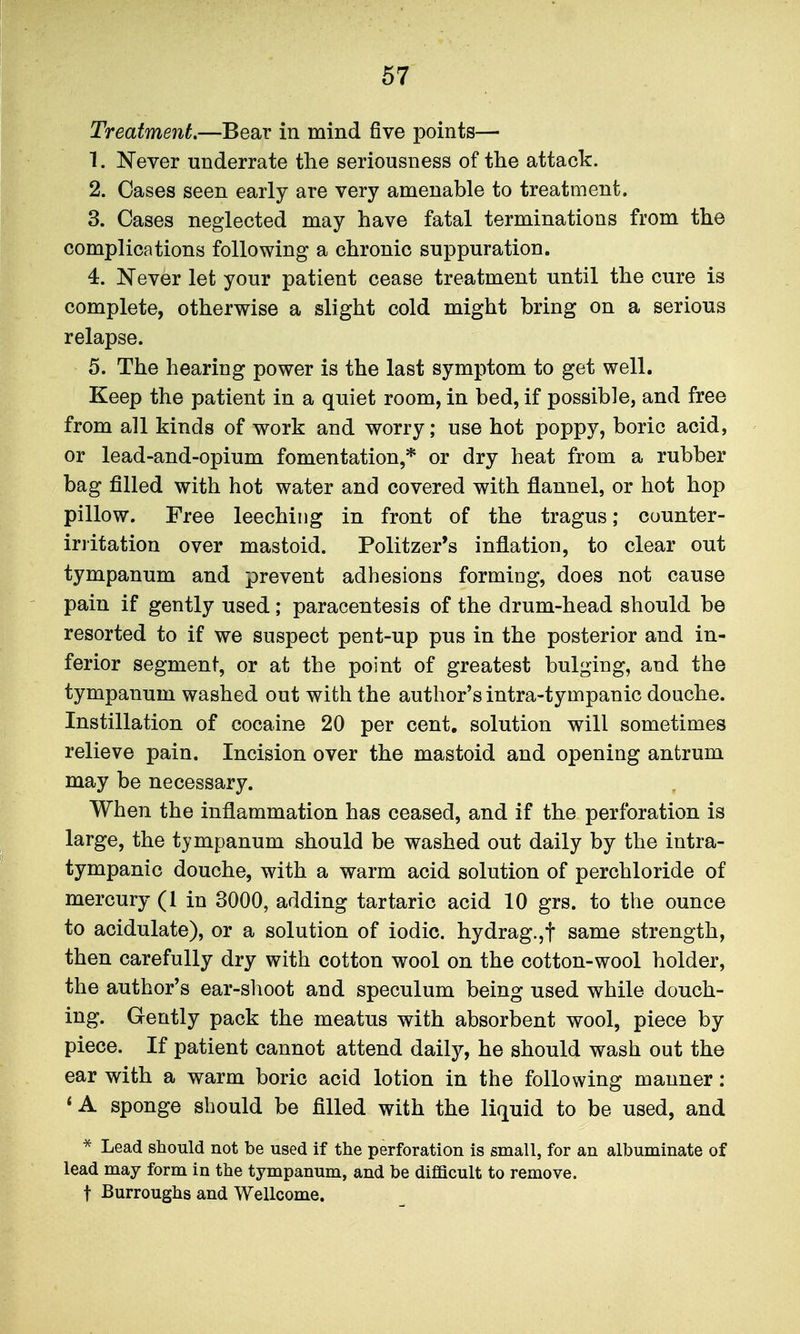 57

Treatment.—Bear in mind five points—

1. Never underrate the seriousness of the attack.

2. Cases seen early are very amenable to treatment.

3. Cases neglected may have fatal terminations from the complications following a chronic suppuration.

4. Never let your patient cease treatment until the cure is complete, otherwise a slight cold might bring on a serious relapse.

5. The hearing power is the last symptom to get well.

Keep the patient in a quiet room, in bed, if possible, and free from all kinds of work and worry; use hot poppy, boric acid, or lead-and-opium fomentation,* or dry heat from a rubber bag filled with hot water and covered with flannel, or hot hop pillow. Free leeching in front of the tragus; counter-irritation over mastoid. Politzer's inflation, to clear out tympanum and prevent adhesions forming, does not cause pain if gently used; paracentesis of the drum-head should be resorted to if we suspect pent-up pus in the posterior and inferior segment, or at the point of greatest bulging, and the tympanum washed out with the author's intra-tympanic douche. Instillation of cocaine 20 per cent. solution will sometimes relieve pain. Incision over the mastoid and opening antrum may be necessary.

When the inflammation has ceased, and if the perforation is large, the tympanum should be washed out daily by the intra-tympanic douche, with a warm acid solution of perchloride of mercury (1 in 3000, adding tartaric acid 10 grs. to the ounce to acidulate), or a solution of iodic. hydrag.,† same strength, then carefully dry with cotton wool on the cotton-wool holder, the author's ear-shoot and speculum being used while douching. Gently pack the meatus with absorbent wool, piece by piece. If patient cannot attend daily, he should wash out the ear with a warm boric acid lotion in the following manner: 'A sponge should be filled with the liquid to be used, and

* Lead should not be used if the perforation is small, for an albuminate of lead may form in the tympanum, and be difficult to remove.
† Burroughs and Wellcome.